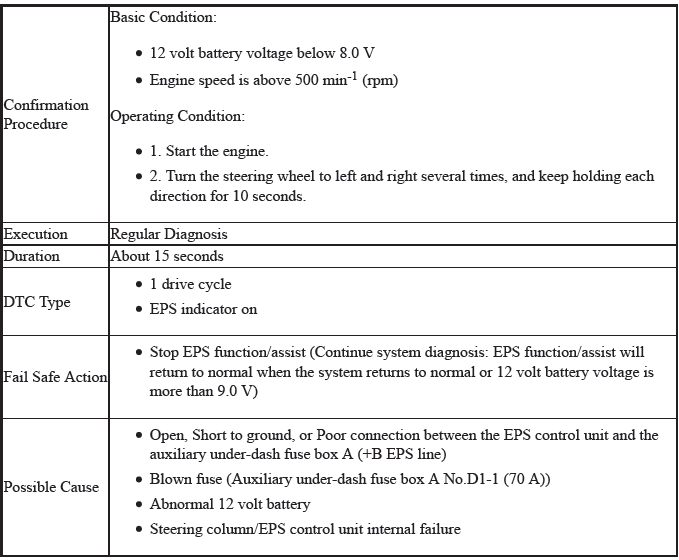 | | |
|---|---|
| Confirmation Procedure | Basic Condition: • 12 volt battery voltage below 8.0 V • Engine speed is above 500 min$^{-1}$ (rpm) Operating Condition: • 1. Start the engine. • 2. Turn the steering wheel to left and right several times, and keep holding each direction for 10 seconds. |
| Execution | Regular Diagnosis |
| Duration | About 15 seconds |
| DTC Type | • 1 drive cycle • EPS indicator on |
| Fail Safe Action | • Stop EPS function/assist (Continue system diagnosis: EPS function/assist will return to normal when the system returns to normal or 12 volt battery voltage is more than 9.0 V) |
| Possible Cause | • Open, Short to ground, or Poor connection between the EPS control unit and the auxiliary under-dash fuse box A (+B EPS line) • Blown fuse (Auxiliary under-dash fuse box A No.D1-1 (70 A)) • Abnormal 12 volt battery • Steering column/EPS control unit internal failure |